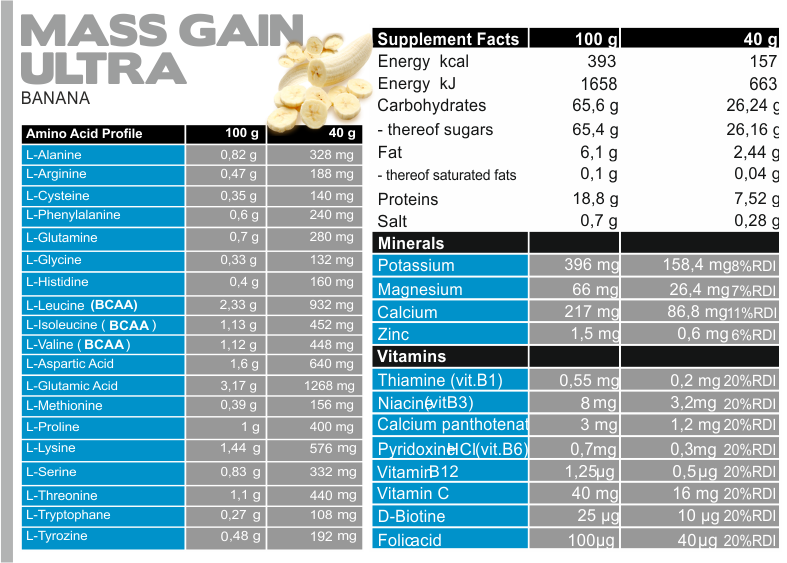 MASS GAIN ULTRA
BANANA

| Amino Acid Profile | 100 g | 40 g |
|---|---|---|
| L-Alanine | 0,82 g | 328 mg |
| L-Arginine | 0,47 g | 188 mg |
| L-Cysteine | 0,35 g | 140 mg |
| L-Phenylalanine | 0,6 g | 240 mg |
| L-Glutamine | 0,7 g | 280 mg |
| L-Glycine | 0,33 g | 132 mg |
| L-Histidine | 0,4 g | 160 mg |
| L-Leucine (BCAA) | 2,33 g | 932 mg |
| L-Isoleucine ( BCAA ) | 1,13 g | 452 mg |
| L-Valine ( BCAA ) | 1,12 g | 448 mg |
| L-Aspartic Acid | 1,6 g | 640 mg |
| L-Glutamic Acid | 3,17 g | 1268 mg |
| L-Methionine | 0,39 g | 156 mg |
| L-Proline | 1 g | 400 mg |
| L-Lysine | 1,44 g | 576 mg |
| L-Serine | 0,83 g | 332 mg |
| L-Threonine | 1,1 g | 440 mg |
| L-Tryptophane | 0,27 g | 108 mg |
| L-Tyrozine | 0,48 g | 192 mg |

| Supplement Facts | 100 g | 40 g |
|---|---|---|
| Energy kcal | 393 | 157 |
| Energy kJ | 1658 | 663 |
| Carbohydrates | 65,6 g | 26,24 g |
| - thereof sugars | 65,4 g | 26,16 g |
| Fat | 6,1 g | 2,44 g |
| - thereof saturated fats | 0,1 g | 0,04 g |
| Proteins | 18,8 g | 7,52 g |
| Salt | 0,7 g | 0,28 g |
| Minerals | | |
| Potassium | 396 mg | 158,4 mg 8%RDI |
| Magnesium | 66 mg | 26,4 mg 7%RDI |
| Calcium | 217 mg | 86,8 mg 11%RDI |
| Zinc | 1,5 mg | 0,6 mg 6%RDI |
| Vitamins | | |
| Thiamine (vit.B1) | 0,55 mg | 0,2 mg 20%RDI |
| Niacine(vitB3) | 8 mg | 3,2mg 20%RDI |
| Calcium panthotenat | 3 mg | 1,2 mg 20%RDI |
| PyridoxineHCl(vit.B6) | 0,7mg | 0,3mg 20%RDI |
| VitaminB12 | 1,25µg | 0,5µg 20%RDI |
| Vitamin C | 40 mg | 16 mg 20%RDI |
| D-Biotine | 25 µg | 10 µg 20%RDI |
| Folicacid | 100µg | 40µg 20%RDI |